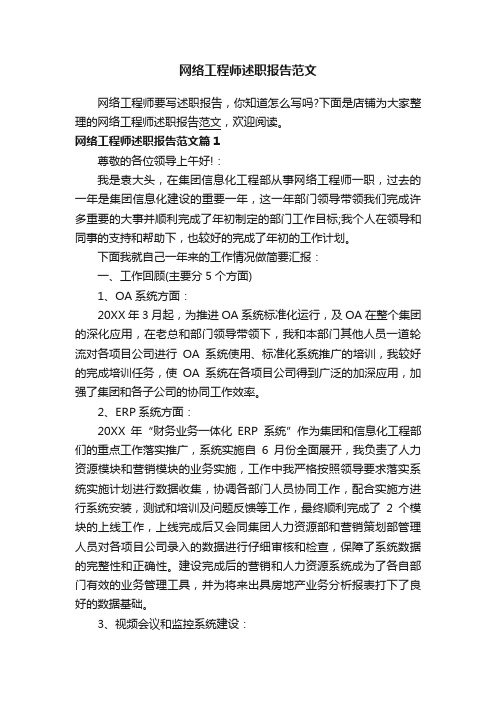 网络工程师述职报告范文

网络工程师要写述职报告，你知道怎么写吗?下面是店铺为大家整理的网络工程师述职报告范文，欢迎阅读。

网络工程师述职报告范文篇1

尊敬的各位领导上午好!：

我是袁大头，在集团信息化工程部从事网络工程师一职，过去的一年是集团信息化建设的重要一年，这一年部门领导带领我们完成许多重要的大事并顺利完成了年初制定的部门工作目标;我个人在领导和同事的支持和帮助下，也较好的完成了年初的工作计划。

下面我就自己一年来的工作情况做简要汇报：

一、工作回顾(主要分5个方面)

1、OA系统方面：

20XX年3月起，为推进OA系统标准化运行，及OA在整个集团的深化应用，在老总和部门领导带领下，我和本部门其他人员一道轮流对各项目公司进行 OA 系统使用、标准化系统推广的培训，我较好的完成培训任务，使 OA 系统在各项目公司得到广泛的加深应用，加强了集团和各子公司的协同工作效率。

2、ERP系统方面：

20XX 年“财务业务一体化 ERP 系统”作为集团和信息化工程部们的重点工作落实推广，系统实施自 6 月份全面展开，我负责了人力资源模块和营销模块的业务实施，工作中我严格按照领导要求落实系统实施计划进行数据收集，协调各部门人员协同工作，配合实施方进行系统安装，测试和培训及问题反馈等工作，最终顺利完成了 2 个模块的上线工作，上线完成后又会同集团人力资源部和营销策划部管理人员对各项目公司录入的数据进行仔细审核和检查，保障了系统数据的完整性和正确性。建设完成后的营销和人力资源系统成为了各自部门有效的业务管理工具，并为将来出具房地产业务分析报表打下了良好的数据基础。

3、视频会议和监控系统建设：